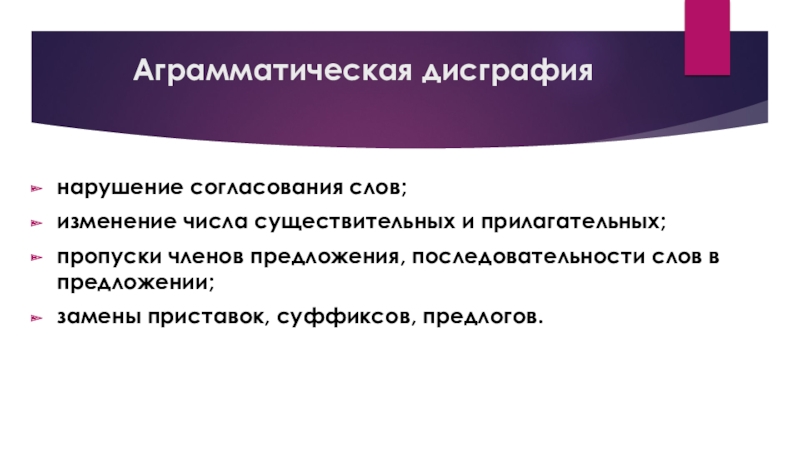 Аграмматическая дисграфия

нарушение согласования слов;
изменение числа существительных и прилагательных;
пропуски членов предложения, последовательности слов в предложении;
замены приставок, суффиксов, предлогов.